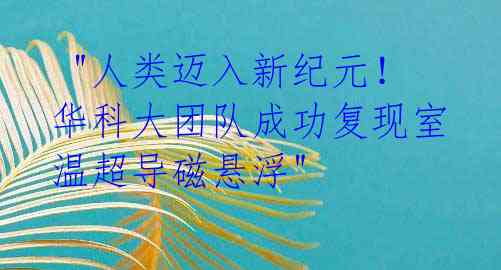 "人类迈入新纪元！华科大团队成功复现室温超导磁悬浮"